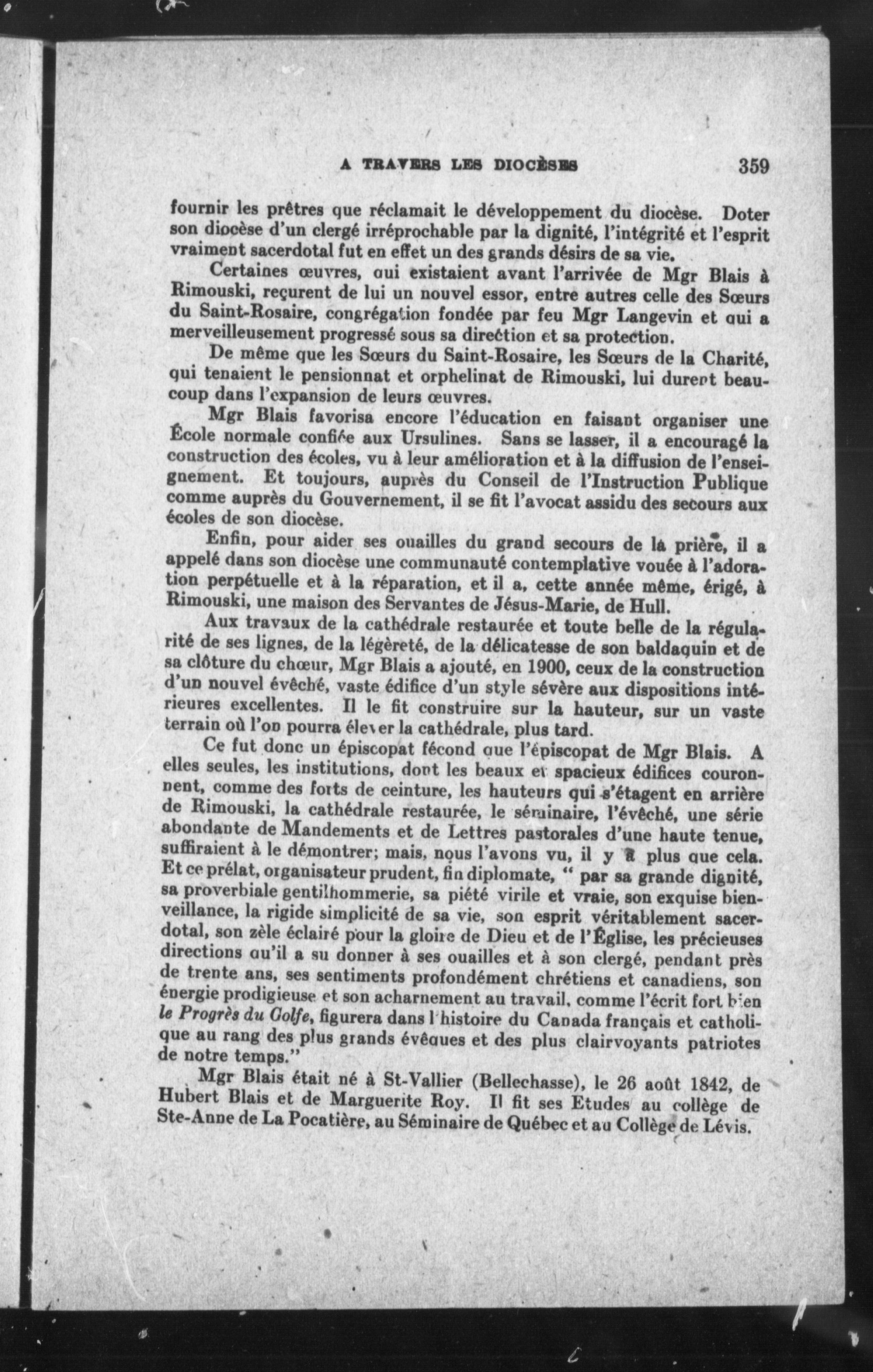 A TRAVERS LES DIOCÈSES 359

fournir les prêtres que réclamait le développement du diocèse. Doter son diocèse d'un clergé irréprochable par la dignité, l'intégrité et l'esprit vraiment sacerdotal fut en effet un des grands désirs de sa vie.

Certaines œuvres, qui existaient avant l'arrivée de Mgr Blais à Rimouski, reçurent de lui un nouvel essor, entre autres celle des Sœurs du Saint-Rosaire, congrégation fondée par feu Mgr Langevin et qui a merveilleusement progressé sous sa direction et sa protection.

De même que les Sœurs du Saint-Rosaire, les Sœurs de la Charité, qui tenaient le pensionnat et orphelinat de Rimouski, lui durent beaucoup dans l'expansion de leurs œuvres.

Mgr Blais favorisa encore l'éducation en faisant organiser une École normale confiée aux Ursulines. Sans se lasser, il a encouragé la construction des écoles, vu à leur amélioration et à la diffusion de l'enseignement. Et toujours, auprès du Conseil de l'Instruction Publique comme auprès du Gouvernement, il se fit l'avocat assidu des secours aux écoles de son diocèse.

Enfin, pour aider ses ouailles du grand secours de la prière, il a appelé dans son diocèse une communauté contemplative vouée à l'adoration perpétuelle et à la réparation, et il a, cette année même, érigé, à Rimouski, une maison des Servantes de Jésus-Marie, de Hull.

Aux travaux de la cathédrale restaurée et toute belle de la régularité de ses lignes, de la légèreté, de la délicatesse de son baldaquin et de sa clôture du chœur, Mgr Blais a ajouté, en 1900, ceux de la construction d'un nouvel évêché, vaste édifice d'un style sévère aux dispositions intérieures excellentes. Il le fit construire sur la hauteur, sur un vaste terrain où l'on pourra élever la cathédrale, plus tard.

Ce fut donc un épiscopat fécond que l'épiscopat de Mgr Blais. A elles seules, les institutions, dont les beaux et spacieux édifices couronnent, comme des forts de ceinture, les hauteurs qui s'étagent en arrière de Rimouski, la cathédrale restaurée, le séminaire, l'évêché, une série abondante de Mandements et de Lettres pastorales d'une haute tenue, suffiraient à le démontrer; mais, nous l'avons vu, il y a plus que cela. Et ce prélat, organisateur prudent, fin diplomate, " par sa grande dignité, sa proverbiale gentilhommerie, sa piété virile et vraie, son exquise bienveillance, la rigide simplicité de sa vie, son esprit véritablement sacerdotal, son zèle éclairé pour la gloire de Dieu et de l'Église, les précieuses directions qu'il a su donner à ses ouailles et à son clergé, pendant près de trente ans, ses sentiments profondément chrétiens et canadiens, son énergie prodigieuse et son acharnement au travail, comme l'écrit fort bien le Progrès du Golfe, figurera dans l'histoire du Canada français et catholique au rang des plus grands évêques et des plus clairvoyants patriotes de notre temps."

Mgr Blais était né à St-Vallier (Bellechasse), le 26 août 1842, de Hubert Blais et de Marguerite Roy. Il fit ses Etudes au collège de Ste-Anne de La Pocatière, au Séminaire de Québec et au Collège de Lévis.